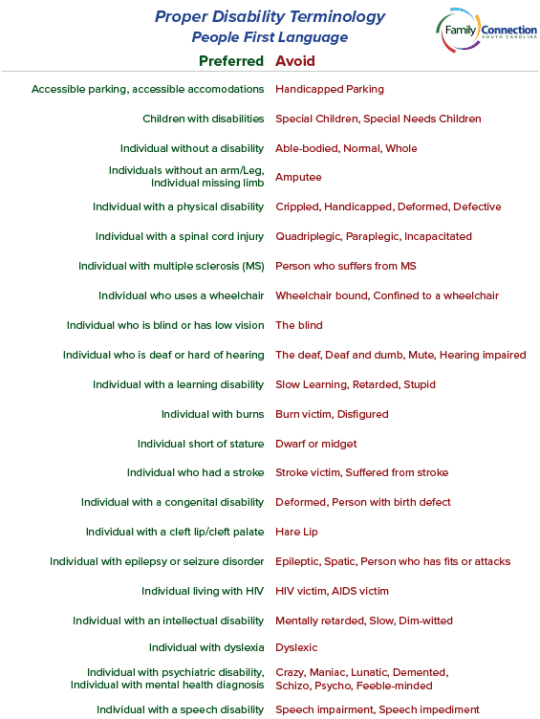 Proper Disability Terminology
People First Language

Family Connection
SOUTH CAROLINA

| Preferred | Avoid |
|---|---|
| Accessible parking, accessible accomodations | Handicapped Parking |
| Children with disabilities | Special Children, Special Needs Children |
| Individual without a disability | Able-bodied, Normal, Whole |
| Individuals without an arm/Leg, Individual missing limb | Amputee |
| Individual with a physical disability | Crippled, Handicapped, Deformed, Defective |
| Individual with a spinal cord injury | Quadriplegic, Paraplegic, Incapacitated |
| Individual with multiple sclerosis (MS) | Person who suffers from MS |
| Individual who uses a wheelchair | Wheelchair bound, Confined to a wheelchair |
| Individual who is blind or has low vision | The blind |
| Individual who is deaf or hard of hearing | The deaf, Deaf and dumb, Mute, Hearing impaired |
| Individual with a learning disability | Slow Learning, Retarded, Stupid |
| Individual with burns | Burn victim, Disfigured |
| Individual short of stature | Dwarf or midget |
| Individual who had a stroke | Stroke victim, Suffered from stroke |
| Individual with a congenital disability | Deformed, Person with birth defect |
| Individual with a cleft lip/cleft palate | Hare Lip |
| Individual with epilepsy or seizure disorder | Epileptic, Spatic, Person who has fits or attacks |
| Individual living with HIV | HIV victim, AIDS victim |
| Individual with an intellectual disability | Mentally retarded, Slow, Dim-witted |
| Individual with dyslexia | Dyslexic |
| Individual with psychiatric disability, Individual with mental health diagnosis | Crazy, Maniac, Lunatic, Demented, Schizo, Psycho, Feeble-minded |
| Individual with a speech disability | Speech impairment, Speech impediment |